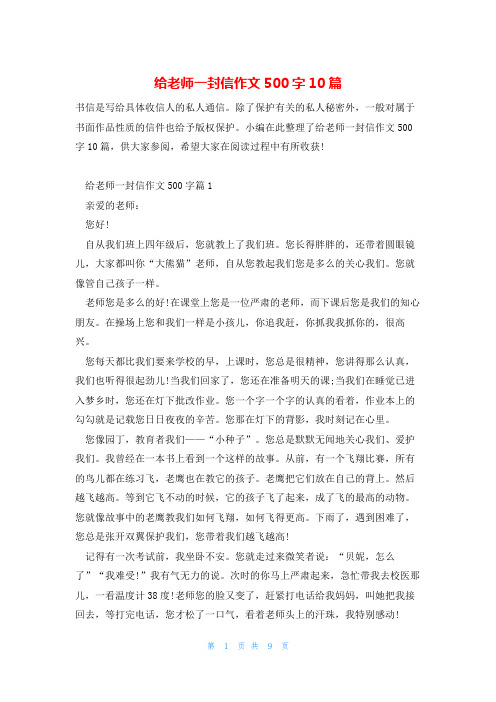 给老师一封信作文500字10篇

书信是写给具体收信人的私人通信。除了保护有关的私人秘密外，一般对属于书面作品性质的信件也给予版权保护。小编在此整理了给老师一封信作文500字10篇，供大家参阅，希望大家在阅读过程中有所收获!

给老师一封信作文500字篇1

亲爱的老师：

您好!

自从我们班上四年级后，您就教上了我们班。您长得胖胖的，还带着圆眼镜儿，大家都叫你“大熊猫”老师，自从您教起我们您是多么的关心我们。您就像管自己孩子一样。

老师您是多么的好!在课堂上您是一位严肃的老师，而下课后您是我们的知心朋友。在操场上您和我们一样是小孩儿，你追我赶，你抓我我抓你的，很高兴。

您每天都比我们要来学校的早，上课时，您总是很精神，您讲得那么认真，我们也听得很起劲儿!当我们回家了，您还在准备明天的课;当我们在睡觉已进入梦乡时，您还在灯下批改作业。您一个字一个字的认真的看着，作业本上的勾勾就是记载您日日夜夜的辛苦。您那在灯下的背影，我时刻记在心里。

您像园丁，教育者我们——“小种子”。您总是默默无闻地关心我们、爱护我们。我曾经在一本书上看到一个这样的故事。从前，有一个飞翔比赛，所有的鸟儿都在练习飞，老鹰也在教它的孩子。老鹰把它们放在自己的背上。然后越飞越高。等到它飞不动的时候，它的孩子飞了起来，成了飞的最高的动物。您就像故事中的老鹰教我们如何飞翔，如何飞得更高。下雨了，遇到困难了，您总是张开双翼保护我们，您带着我们越飞越高!

记得有一次考试前，我坐卧不安。您就走过来微笑着说：“贝妮，怎么了”“我难受!”我有气无力的说。次时的你马上严肃起来，急忙带我去校医那儿，一看温度计38度!老师您的脸又变了，赶紧打电话给我妈妈，叫她把我接回去，等打完电话，您才松了一口气，看着老师头上的汗珠，我特别感动!

第 1 页 共 9 页